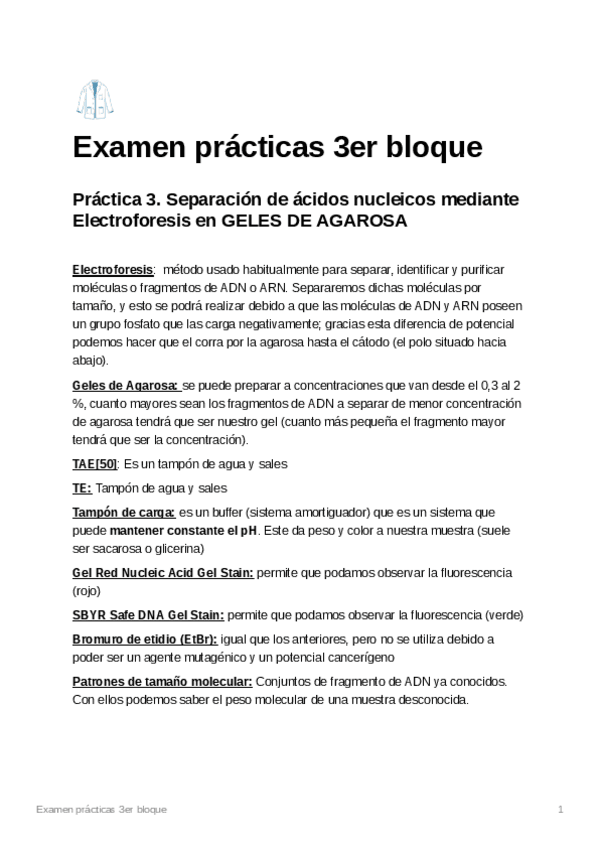 Examen prácticas 3er bloque

Práctica 3. Separación de ácidos nucleicos mediante Electroforesis en GELES DE AGAROSA

Electroforesis: método usado habitualmente para separar, identificar y purificar moléculas o fragmentos de ADN o ARN. Separaremos dichas moléculas por tamaño, y esto se podrá realizar debido a que las moléculas de ADN y ARN poseen un grupo fosfato que las carga negativamente; gracias esta diferencia de potencial podemos hacer que el corra por la agarosa hasta el cátodo (el polo situado hacia abajo).

Geles de Agarosa: se puede preparar a concentraciones que van desde el 0,3 al 2 %, cuanto mayores sean los fragmentos de ADN a separar de menor concentración de agarosa tendrá que ser nuestro gel (cuanto más pequeña el fragmento mayor tendrá que ser la concentración).

TAE[50]: Es un tampón de agua y sales

TE: Tampón de agua y sales

Tampón de carga: es un buffer (sistema amortiguador) que es un sistema que puede mantener constante el pH. Este da peso y color a nuestra muestra (suele ser sacarosa o glicerina)

Gel Red Nucleic Acid Gel Stain: permite que podamos observar la fluorescencia (rojo)

SBYR Safe DNA Gel Stain: permite que podamos observar la fluorescencia (verde)

Bromuro de etidio (EtBr): igual que los anteriores, pero no se utiliza debido a poder ser un agente mutagénico y un potencial cancerígeno

Patrones de tamaño molecular: Conjuntos de fragmento de ADN ya conocidos. Con ellos podemos saber el peso molecular de una muestra desconocida.

Examen prácticas 3er bloque 1